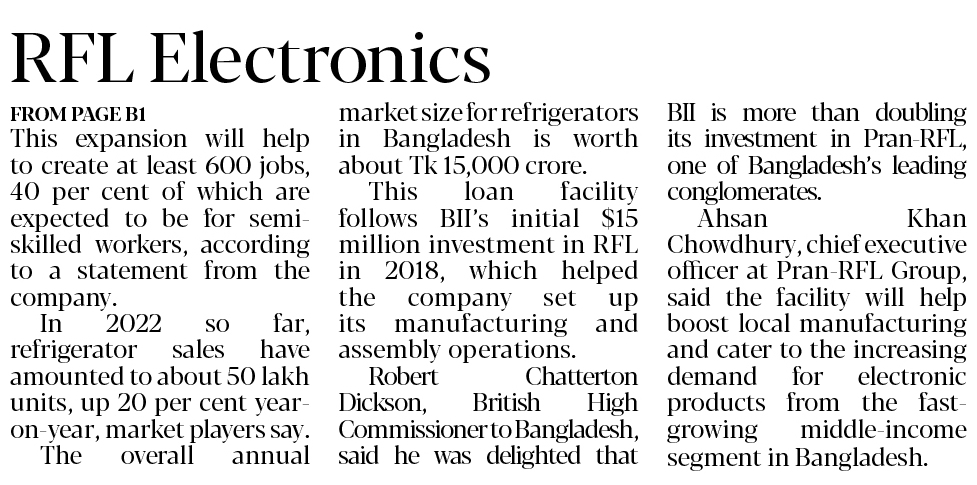 RFL Electronics

FROM PAGE B1

This expansion will help to create at least 600 jobs, 40 per cent of which are expected to be for semi-skilled workers, according to a statement from the company.

In 2022 so far, refrigerator sales have amounted to about 50 lakh units, up 20 per cent year-on-year, market players say.

The overall annual market size for refrigerators in Bangladesh is worth about Tk 15,000 crore.

This loan facility follows BII's initial $15 million investment in RFL in 2018, which helped the company set up its manufacturing and assembly operations.

Robert Chatterton Dickson, British High Commissioner to Bangladesh, said he was delighted that BII is more than doubling its investment in Pran-RFL, one of Bangladesh's leading conglomerates.

Ahsan Khan Chowdhury, chief executive officer at Pran-RFL Group, said the facility will help boost local manufacturing and cater to the increasing demand for electronic products from the fast-growing middle-income segment in Bangladesh.